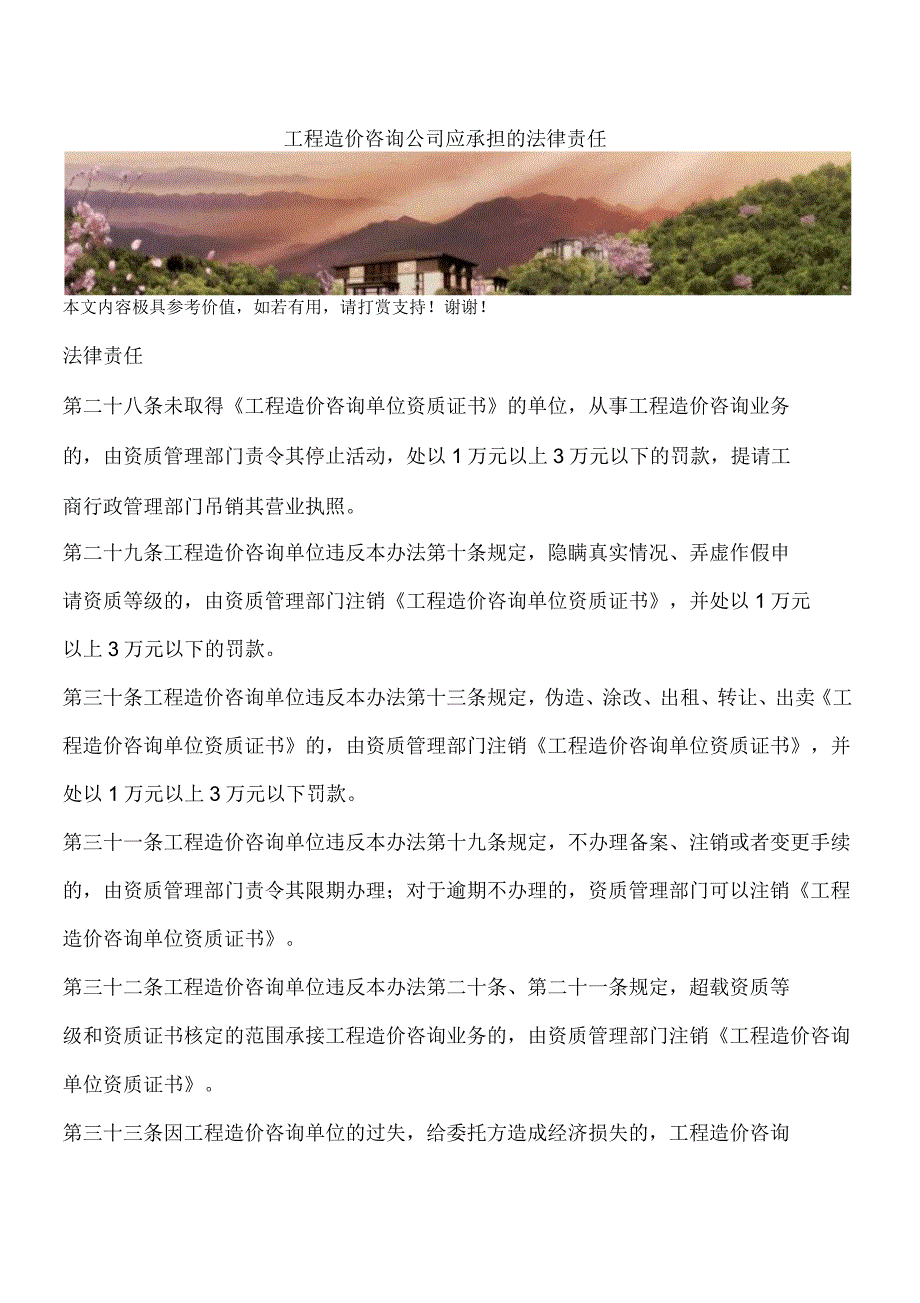 工程造价咨询公司应承担的法律责任

本文内容极具参考价值，如若有用，请打赏支持！谢谢！

法律责任

第二十八条未取得《工程造价咨询单位资质证书》的单位，从事工程造价咨询业务的，由资质管理部门责令其停止活动，处以1万元以上3万元以下的罚款，提请工商行政管理部门吊销其营业执照。

第二十九条工程造价咨询单位违反本办法第十条规定，隐瞒真实情况、弄虚作假申请资质等级的，由资质管理部门注销《工程造价咨询单位资质证书》，并处以1万元以上3万元以下的罚款。

第三十条工程造价咨询单位违反本办法第十三条规定，伪造、涂改、出租、转让、出卖《工程造价咨询单位资质证书》的，由资质管理部门注销《工程造价咨询单位资质证书》，并处以1万元以上3万元以下罚款。

第三十一条工程造价咨询单位违反本办法第十九条规定，不办理备案、注销或者变更手续的，由资质管理部门责令其限期办理；对于逾期不办理的，资质管理部门可以注销《工程造价咨询单位资质证书》。

第三十二条工程造价咨询单位违反本办法第二十条、第二十一条规定，超载资质等级和资质证书核定的范围承接工程造价咨询业务的，由资质管理部门注销《工程造价咨询单位资质证书》。

第三十三条因工程造价咨询单位的过失，给委托方造成经济损失的，工程造价咨询